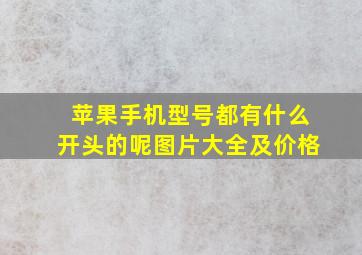 苹果手机型号都有什么开头的呢图片大全及价格